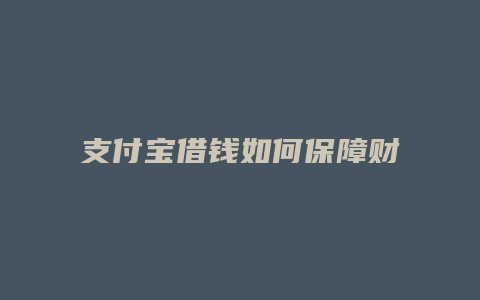 支付宝借钱如何保障财